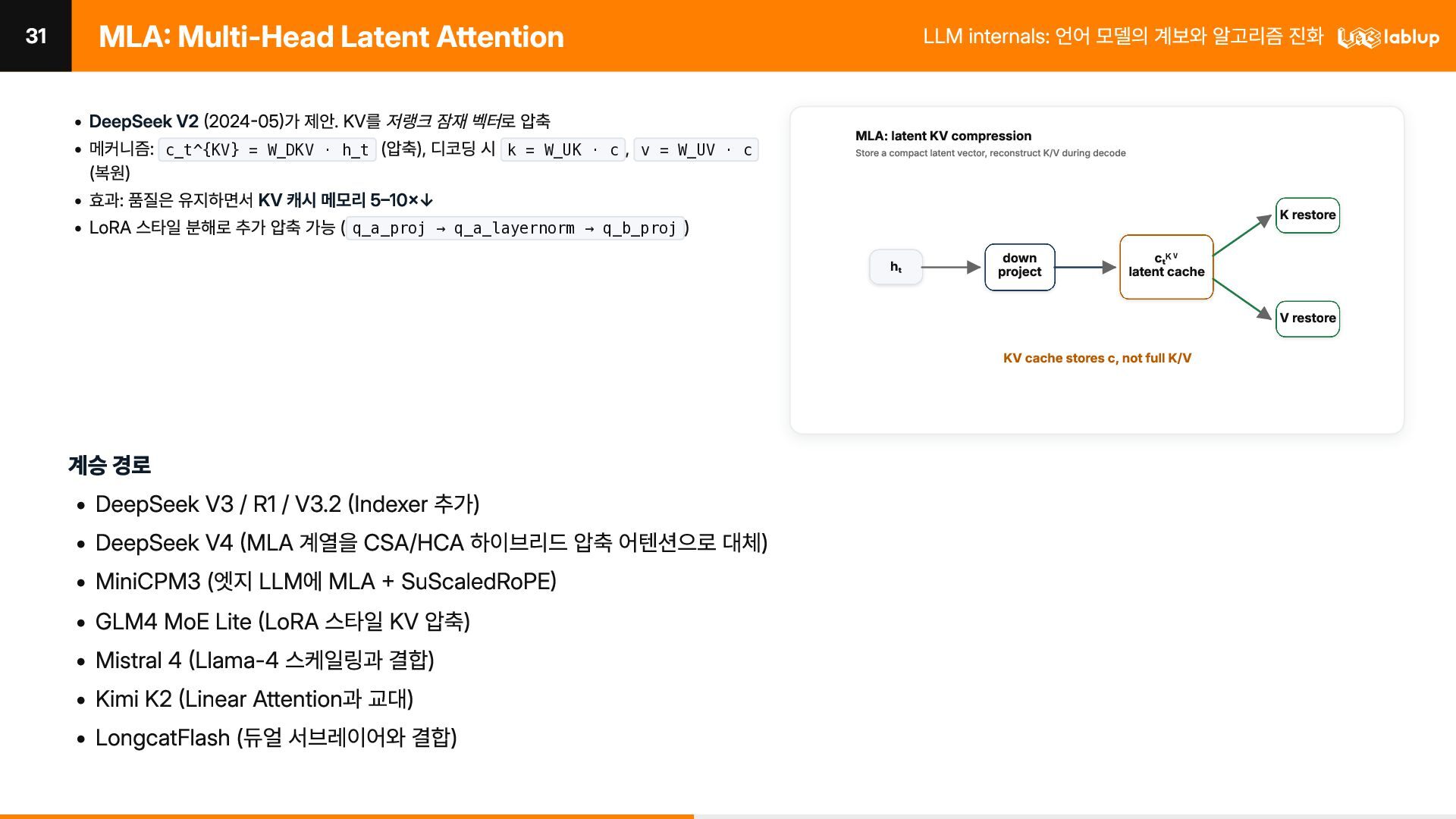 31

MLA: Multi-Head Latent Attention

LLM internals: 언어 모델의 계보와 알고리즘 진화 lablup

• DeepSeek V2 (2024-05)가 제안. KV를 저랭크 잠재 벡터로 압축
• 메커니즘: c_t^{KV} = W_DKV · h_t (압축), 디코딩 시 k = W_UK · c, v = W_UV · c (복원)
• 효과: 품질은 유지하면서 KV 캐시 메모리 5–10×↓
• LoRA 스타일 분해로 추가 압축 가능 (q_a_proj → q_a_layernorm → q_b_proj)

MLA: latent KV compression
Store a compact latent vector, reconstruct K/V during decode

$h_t$

down
project

$c_t^{KV}$
latent cache

K restore

V restore

KV cache stores c, not full K/V

계승 경로

• DeepSeek V3 / R1 / V3.2 (Indexer 추가)
• DeepSeek V4 (MLA 계열을 CSA/HCA 하이브리드 압축 어텐션으로 대체)
• MiniCPM3 (엣지 LLM에 MLA + SuScaledRoPE)
• GLM4 MoE Lite (LoRA 스타일 KV 압축)
• Mistral 4 (Llama-4 스케일링과 결합)
• Kimi K2 (Linear Attention과 교대)
• LongcatFlash (듀얼 서브레이어와 결합)